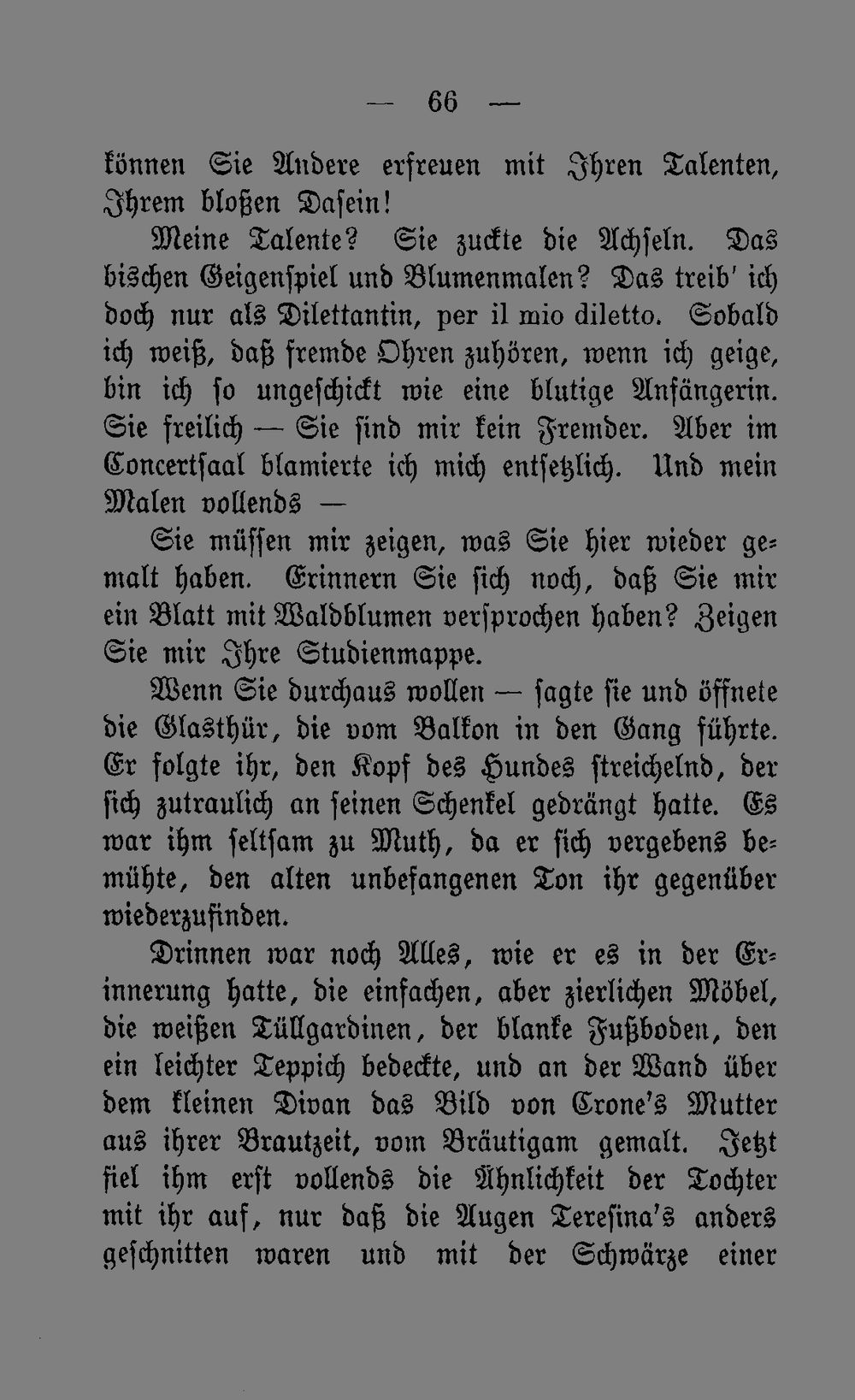 — 66 —

können Sie Andere erfreuen mit Ihren Talenten, Ihrem bloßen Dasein!

Meine Talente? Sie zuckte die Achseln. Das bischen Geigenspiel und Blumenmalen? Das treib' ich doch nur als Dilettantin, per il mio diletto. Sobald ich weiß, daß fremde Ohren zuhören, wenn ich geige, bin ich so ungeschickt wie eine blutige Anfängerin. Sie freilich — Sie sind mir kein Fremder. Aber im Concertsaal blamierte ich mich entsetzlich. Und mein Malen vollends —

Sie müssen mir zeigen, was Sie hier wieder gemalt haben. Erinnern Sie sich noch, daß Sie mir ein Blatt mit Waldblumen versprochen haben? Zeigen Sie mir Ihre Studienmappe.

Wenn Sie durchaus wollen — sagte sie und öffnete die Glasthür, die vom Balkon in den Gang führte. Er folgte ihr, den Kopf des Hundes streichelnd, der sich zutraulich an seinen Schenkel gedrängt hatte. Es war ihm seltsam zu Muth, da er sich vergebens bemühte, den alten unbefangenen Ton ihr gegenüber wiederzufinden.

Drinnen war noch Alles, wie er es in der Erinnerung hatte, die einfachen, aber zierlichen Möbel, die weißen Tüllgardinen, der blanke Fußboden, den ein leichter Teppich bedeckte, und an der Wand über dem kleinen Divan das Bild von Crone's Mutter aus ihrer Brautzeit, vom Bräutigam gemalt. Jetzt fiel ihm erst vollends die Ähnlichkeit der Tochter mit ihr auf, nur daß die Augen Teresina's anders geschnitten waren und mit der Schwärze einer